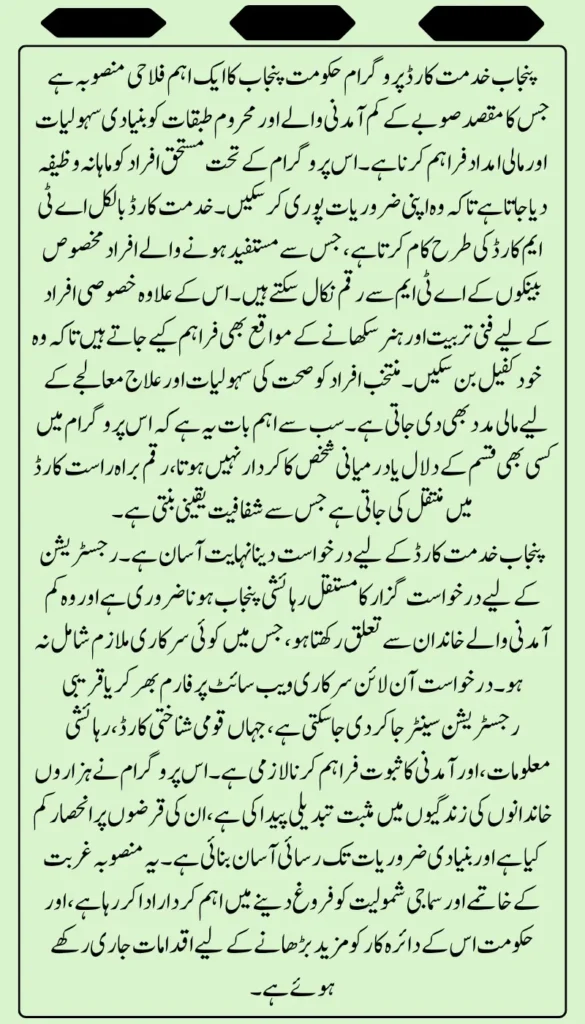 پنجاب خدمت کارڈ پروگرام حکومت پنجاب کا ایک اہم فلاحی منصوبہ ہے جس کا مقصد صوبے کے کم آمدنی والے اور محروم طبقات کو بنیادی سہولیات اور مالی امداد فراہم کرنا ہے۔ اس پروگرام کے تحت مستحق افراد کو ماہانہ وظیفہ دیا جاتا ہے تاکہ وہ اپنی ضروریات پوری کر سکیں۔ خدمت کارڈ بالکل اے ٹی ایم کارڈ کی طرح کام کرتا ہے، جس سے مستفید ہونے والے افراد مخصوص بینکوں کے اے ٹی ایم سے رقم نکال سکتے ہیں۔ اس کے علاوہ خصوصی افراد کے لیے فنی تربیت اور ہنر سکھانے کے مواقع بھی فراہم کیے جاتے ہیں تاکہ وہ خود کفیل بن سکیں۔ منتخب افراد کو صحت کی سہولیات اور علاج معالجے کے لیے مالی مدد بھی دی جاتی ہے۔ سب سے اہم بات یہ ہے کہ اس پروگرام میں کسی بھی قسم کے دلال یا درمیانی شخص کا کردار نہیں ہوتا، رقم براہ راست کارڈ میں منتقل کی جاتی ہے جس سے شفافیت یقینی بنتی ہے۔

پنجاب خدمت کارڈ کے لیے درخواست دینا نہایت آسان ہے۔ رجسٹریشن کے لیے درخواست گزار کا مستقل رہائشی پنجاب ہونا ضروری ہے اور وہ کم آمدنی والے خاندان سے تعلق رکھتا ہو، جس میں کوئی سرکاری ملازم شامل نہ ہو۔ درخواست آن لائن سرکاری ویب سائٹ پر فارم بھر کر یا قریبی رجسٹریشن سینٹر جا کر دی جا سکتی ہے، جہاں قومی شناختی کارڈ، رہائشی معلومات، اور آمدنی کا ثبوت فراہم کرنا لازمی ہے۔ اس پروگرام نے ہزاروں خاندانوں کی زندگیوں میں مثبت تبدیلی پیدا کی ہے، ان کی قرضوں پر انحصار کم کیا ہے اور بنیادی ضروریات تک رسائی آسان بنائی ہے۔ یہ منصوبہ غربت کے خاتمے اور سماجی شمولیت کو فروغ دینے میں اہم کردار ادا کر رہا ہے، اور حکومت اس کے دائرہ کار کو مزید بڑھانے کے لیے اقدامات جاری رکھے ہوئے ہے۔